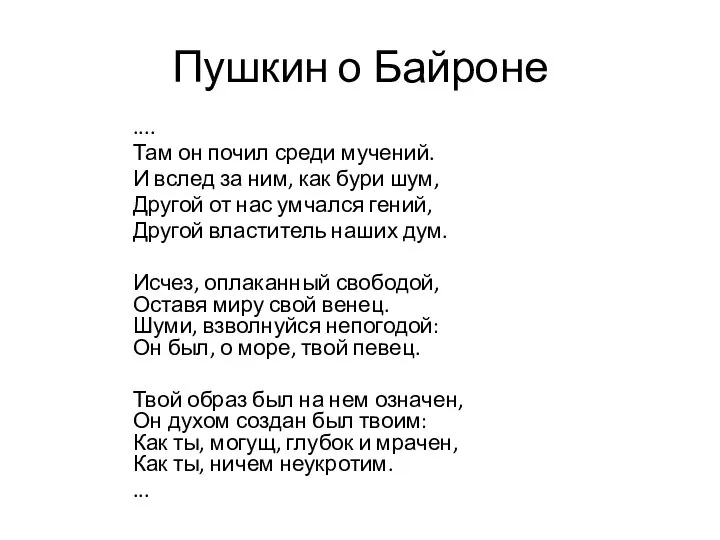 Пушкин о Байроне

....
Там он почил среди мучений.
И вслед за ним, как бури шум,
Другой от нас умчался гений,
Другой властитель наших дум.

Исчез, оплаканный свободой,
Оставя миру свой венец.
Шуми, взволнуйся непогодой:
Он был, о море, твой певец.

Твой образ был на нем означен,
Он духом создан был твоим:
Как ты, могущ, глубок и мрачен,
Как ты, ничем неукротим.
...